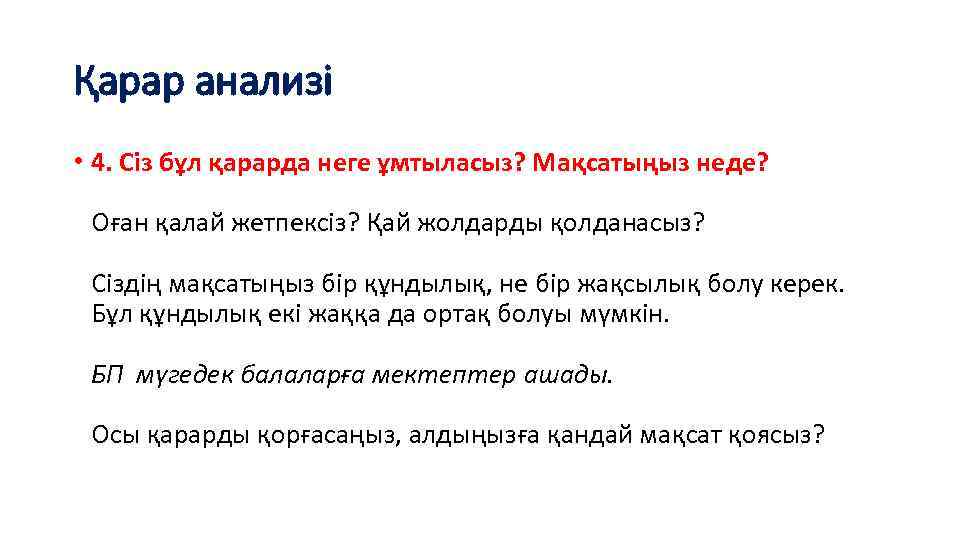 Қарар анализі

• 4. Сіз бұл қарарда неге ұмтыласыз? Мақсатыңыз неде?

Оған қалай жетпексіз? Қай жолдарды қолданасыз?

Сіздің мақсатыңыз бір құндылық, не бір жақсылық болу керек. Бұл құндылық екі жаққа да ортақ болуы мүмкін.

БП мүгедек балаларға мектептер ашады.

Осы қарарды қорғасаңыз, алдыңызға қандай мақсат қоясыз?